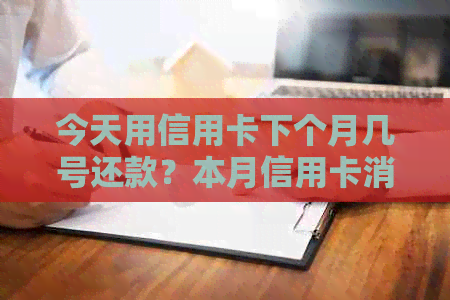 今天用信用卡下个月几号还款？本月信用卡消